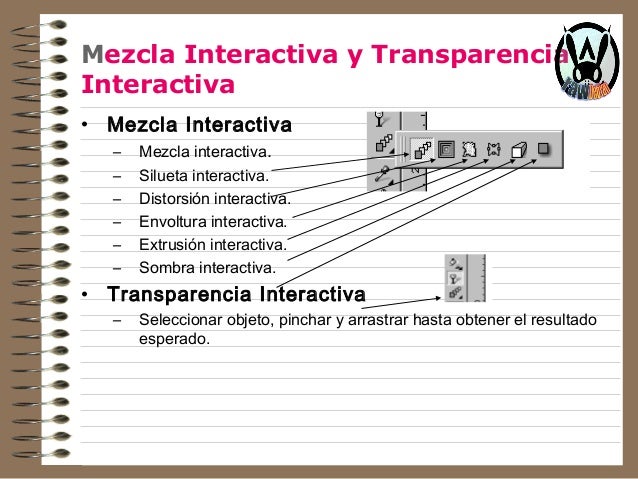 Mezcla Interactiva y Transparencia Interactiva

• Mezcla Interactiva
– Mezcla interactiva.
– Silueta interactiva.
– Distorsión interactiva.
– Envoltura interactiva.
– Extrusión interactiva.
– Sombra interactiva.
• Transparencia Interactiva
– Seleccionar objeto, pinchar y arrastrar hasta obtener el resultado esperado.